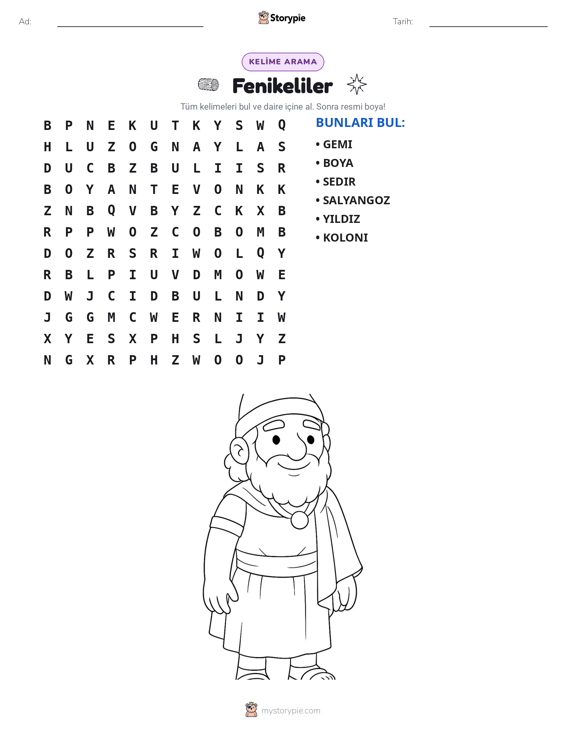 Ad: ____ Storypie Tarih: ____

KELİME ARAMA

Fenikeliler

Tüm kelimeleri bul ve daire içine al. Sonra resmi boya!

B P N E K U T K Y S W Q
H L U Z O G N A Y L A S
D U C B Z B U L I I S R
B O Y A N T E V O N K K
Z N B Q V B Y Z C K X B
R P P W O Z C O B O M B
D O Z R S R I W O L Q Y
R B L P I U V D M O W E
D W J C I D B U L N D Y
J G G M C W E R N I I W
X Y E S X P H S L J Y Z
N G X R P H Z W O O J P

BUNLARI BUL:
• GEMI
• BOYA
• SEDIR
• SALYANGOZ
• YILDIZ
• KOLONI

mystorypie.com